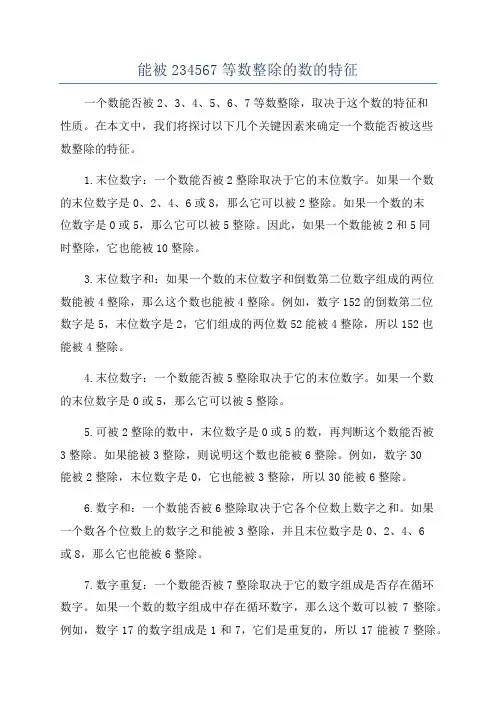 能被 234567 等数整除的数的特征

一个数能否被 2、3、4、5、6、7 等数整除，取决于这个数的特征和性质。在本文中，我们将探讨以下几个关键因素来确定一个数能否被这些数整除的特征。

1.末位数字：一个数能否被 2 整除取决于它的末位数字。如果一个数的末位数字是 0、2、4、6 或 8，那么它可以被 2 整除。如果一个数的末位数字是 0 或 5，那么它可以被 5 整除。因此，如果一个数能被 2 和 5 同时整除，它也能被 10 整除。

3.末位数字和：如果一个数的末位数字和倒数第二位数字组成的两位数能被 4 整除，那么这个数也能被 4 整除。例如，数字 152 的倒数第二位数字是 5，末位数字是 2，它们组成的两位数 52 能被 4 整除，所以 152 也能被 4 整除。

4.末位数字：一个数能否被 5 整除取决于它的末位数字。如果一个数的末位数字是 0 或 5，那么它可以被 5 整除。

5.可被 2 整除的数中，末位数字是 0 或 5 的数，再判断这个数能否被 3 整除。如果能被 3 整除，则说明这个数也能被 6 整除。例如，数字 30 能被 2 整除，末位数字是 0，它也能被 3 整除，所以 30 能被 6 整除。

6.数字和：一个数能否被 6 整除取决于它各个位数上数字之和。如果一个数各个位数上的数字之和能被 3 整除，并且末位数字是 0、2、4、6 或 8，那么它也能被 6 整除。

7.数字重复：一个数能否被 7 整除取决于它的数字组成是否存在循环数字。如果一个数的数字组成中存在循环数字，那么这个数可以被 7 整除。例如，数字 17 的数字组成是 1 和 7，它们是重复的，所以 17 能被 7 整除。